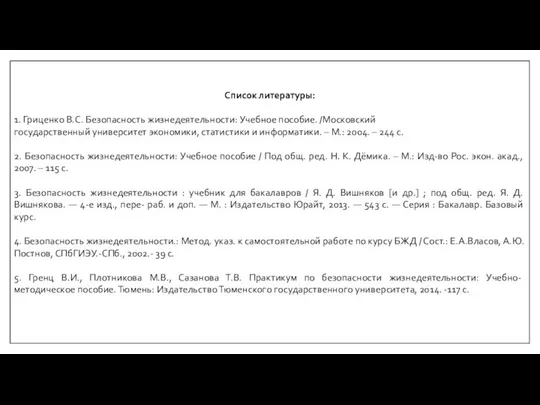 Список литературы:

1. Гриценко В.С. Безопасность жизнедеятельности: Учебное пособие. /Московский государственный университет экономики, статистики и информатики. – М.: 2004. – 244 с.

2. Безопасность жизнедеятельности: Учебное пособие / Под общ. ред. Н. К. Дёмика. – М.: Изд-во Рос. экон. акад., 2007. – 115 с.

3. Безопасность жизнедеятельности : учебник для бакалавров / Я. Д. Вишняков [и др.] ; под общ. ред. Я. Д. Вишнякова. — 4-е изд., пере- раб. и доп. — М. : Издательство Юрайт, 2013. — 543 с. — Серия : Бакалавр. Базовый курс.

4. Безопасность жизнедеятельности.: Метод. указ. к самостоятельной работе по курсу БЖД / Сост.: Е.А.Власов, А.Ю. Постнов, СПбГИЭУ.-СПб., 2002.- 39 с.

5. Гренц В.И., Плотникова М.В., Сазанова Т.В. Практикум по безопасности жизнедеятельности: Учебно-методическое пособие. Тюмень: Издательство Тюменского государственного университета, 2014. -117 с.